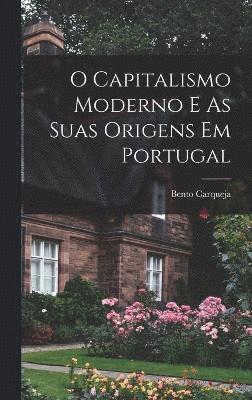 O Capitalismo Moderno E As Suas Origens Em Portugal

Bento Carqueja